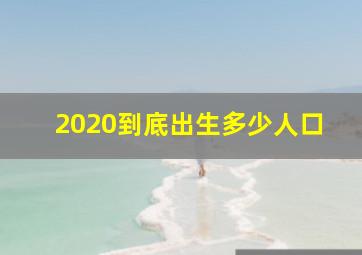 2020到底出生多少人口